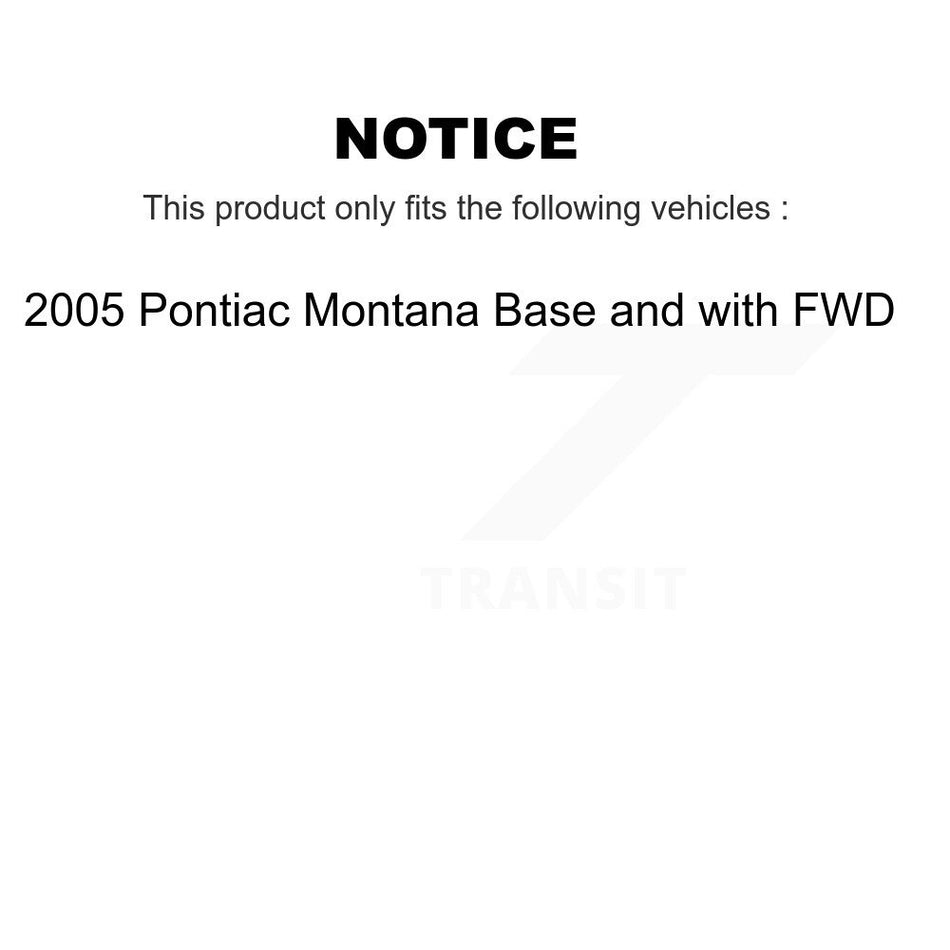 NOTICE

This product only fits the following vehicles :

2005 Pontiac Montana Base and with FWD

TRANSIT